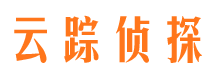 云踪侦探